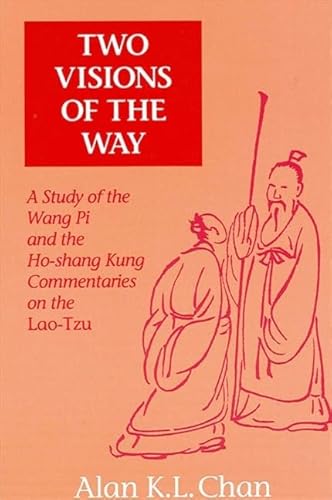 TWO VISIONS OF THE WAY

A Study of the Wang Pi and the Ho-shang Kung Commentaries on the Lao-Tzu

Alan K.L. Chan